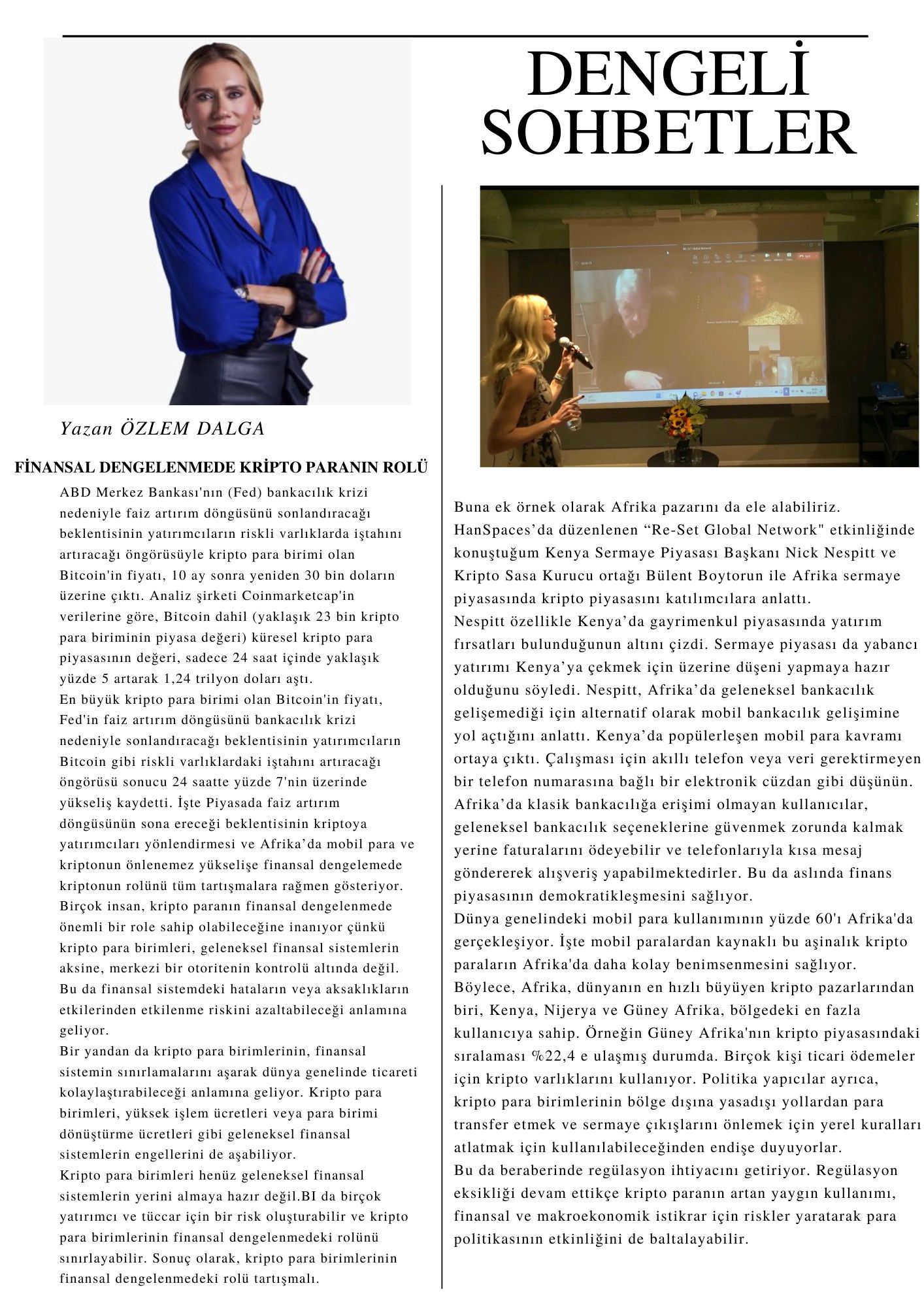 DENGELİ SOHBETLER

Yazan ÖZLEM DALGA

FİNANSAL DENGELENMEDE KRİPTO PARANIN ROLÜ

ABD Merkez Bankası'nın (Fed) bankacılık krizi nedeniyle faiz artırım döngüsünü sonlandıracağı beklentisinin yatırımcıların riskli varlıklarda iştahını artıracağı öngörüsüyle kripto para birimi olan Bitcoin'in fiyatı, 10 ay sonra yeniden 30 bin doların üzerine çıktı. Analiz şirketi Coinmarketcap'in verilerine göre, Bitcoin dahil (yaklaşık 23 bin kripto para biriminin piyasa değeri) küresel kripto para piyasasının değeri, sadece 24 saat içinde yaklaşık yüzde 5 artarak 1,24 trilyon doları aştı.
En büyük kripto para birimi olan Bitcoin'in fiyatı, Fed'in faiz artırım döngüsünü bankacılık krizi nedeniyle sonlandıracağı beklentisinin yatırımcıların Bitcoin gibi riskli varlıklardaki iştahını artıracağı öngörüsü sonucu 24 saatte yüzde 7'nin üzerinde yükseliş kaydetti. İşte Piyasada faiz artırım döngüsünün sona ereceği beklentisinin kriptoya yatırımcıları yönlendirmesi ve Afrika'da mobil para ve kriptonun önlenemez yükselişe finansal dengelemede kriptonun rolünü tüm tartışmalara rağmen gösteriyor.
Birçok insan, kripto paranın finansal dengelenmede önemli bir role sahip olabileceğine inanıyor çünkü kripto para birimleri, geleneksel finansal sistemlerin aksine, merkezi bir otoritenin kontrolü altında değil. Bu da finansal sistemdeki hataların veya aksaklıkların etkilerinden etkilenme riskini azaltabileceği anlamına geliyor.
Bir yandan da kripto para birimlerinin, finansal sistemin sınırlamalarını aşarak dünya genelinde ticareti kolaylaştırabileceği anlamına geliyor. Kripto para birimleri, yüksek işlem ücretleri veya para birimi dönüştürme ücretleri gibi geleneksel finansal sistemlerin engellerini de aşabiliyor.
Kripto para birimleri henüz geleneksel finansal sistemlerin yerini almaya hazır değil.BI da birçok yatırımcı ve tüccar için bir risk oluşturabilir ve kripto para birimlerinin finansal dengelenmedeki rolünü sınırlayabilir. Sonuç olarak, kripto para birimlerinin finansal dengelenmedeki rolü tartışmalı.

Buna ek örnek olarak Afrika pazarını da ele alabiliriz. HanSpaces'da düzenlenen "Re-Set Global Network" etkinliğinde konuştuğum Kenya Sermaye Piyasası Başkanı Nick Nespitt ve Kripto Sasa Kurucu ortağı Bülent Boytorun ile Afrika sermaye piyasasında kripto piyasasını katılımcılara anlattı.
Nespitt özellikle Kenya'da gayrimenkul piyasasında yatırım fırsatları bulunduğunun altını çizdi. Sermaye piyasası da yabancı yatırımı Kenya'ya çekmek için üzerine düşeni yapmaya hazır olduğunu söyledi. Nespitt, Afrika'da geleneksel bankacılık gelişemediği için alternatif olarak mobil bankacılık gelişimine yol açtığını anlattı. Kenya'da popülerleşen mobil para kavramı ortaya çıktı. Çalışması için akıllı telefon veya veri gerektirmeyen bir telefon numarasına bağlı bir elektronik cüzdan gibi düşünün. Afrika'da klasik bankacılığa erişimi olmayan kullanıcılar, geleneksel bankacılık seçeneklerine güvenmek zorunda kalmak yerine faturalarını ödeyebilir ve telefonlarıyla kısa mesaj göndererek alışveriş yapabilmektedirler. Bu da aslında finans piyasasının demokratikleşmesini sağlıyor.
Dünya genelindeki mobil para kullanımının yüzde 60'ı Afrika'da gerçekleşiyor. İşte mobil paralardan kaynaklı bu aşinalık kripto paraların Afrika'da daha kolay benimsenmesini sağlıyor. Böylece, Afrika, dünyanın en hızlı büyüyen kripto pazarlarından biri, Kenya, Nijerya ve Güney Afrika, bölgedeki en fazla kullanıcıya sahip. Örneğin Güney Afrika'nın kripto piyasasındaki sıralaması %22,4 e ulaşmış durumda. Birçok kişi ticari ödemeler için kripto varlıklarını kullanıyor. Politika yapıcılar ayrıca, kripto para birimlerinin bölge dışına yasadışı yollardan para transfer etmek ve sermaye çıkışlarını önlemek için yerel kuralları atlatmak için kullanılabileceğinden endişe duyuyorlar.
Bu da beraberinde regülasyon ihtiyacını getiriyor. Regülasyon eksikliği devam ettikçe kripto paranın artan yaygın kullanımı, finansal ve makroekonomik istikrar için riskler yaratarak para politikasının etkinliğini de baltalayabilir.